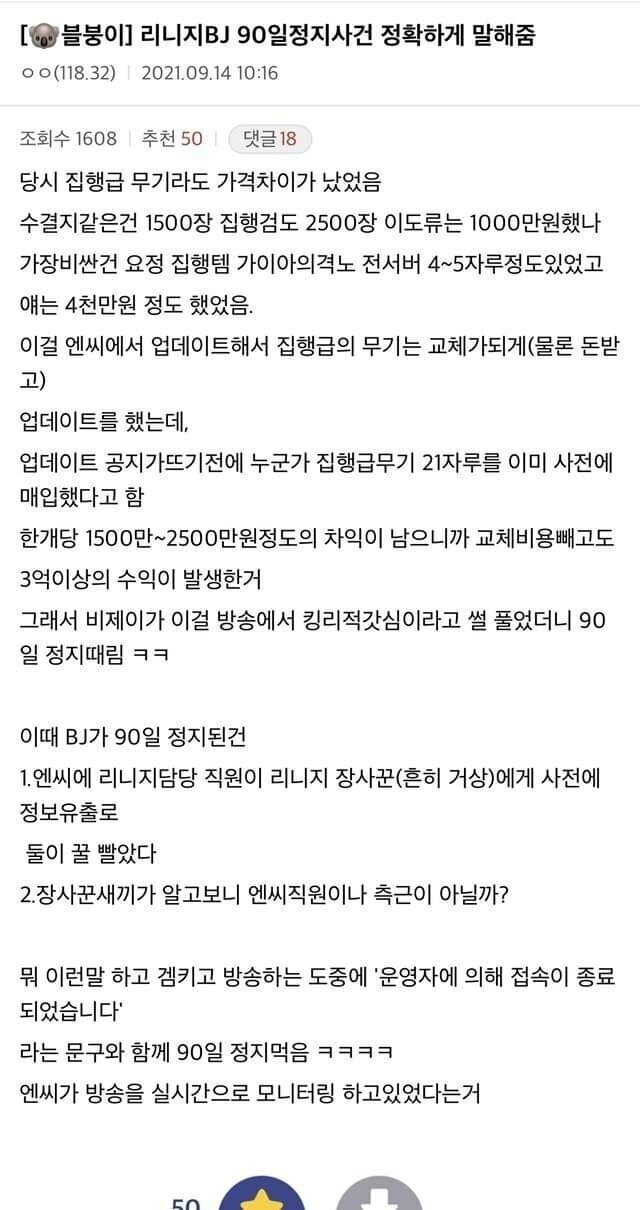 [블붕이] 리니지BJ 90일정지사건 정확하게 말해줌
ㅇㅇ(118.32) | 2021.09.14 10:16

조회수 1608 | 추천 50 | 댓글 18

당시 집행급 무기라도 가격차이가 났었음
수결지같은건 1500장 집행검도 2500장 이도류는 1000만원했나
가장비싼건 요정 집행템 가이아의격노 전서버 4~5자루정도있었고 얘는 4천만원 정도 했었음.
이걸 엔씨에서 업데이트해서 집행급의 무기는 교체가되게(물론 돈받고)
업데이트를 했는데,
업데이트 공지가뜨기전에 누군가 집행급무기 21자루를 이미 사전에 매입했다고 함
한개당 1500만~2500만원정도의 차익이 남으니까 교체비용빼고도 3억이상의 수익이 발생한거
그래서 비제이가 이걸 방송에서 킹리적갓심이라고 썰 풀었더니 90일 정지때림 ㅋㅋ

이때 BJ가 90일 정지된건
1.엔씨에 리니지담당 직원이 리니지 장사꾼(흔히 거상)에게 사전에 정보유출로
둘이 꿀 빨았다
2.장사꾼새끼가 알고보니 엔씨직원이나 측근이 아닐까?

뭐 이런말 하고 겜키고 방송하는 도중에 '운영자에 의해 접속이 종료되었습니다'
라는 문구와 함께 90일 정지먹음 ㅋㅋㅋㅋ
엔씨가 방송을 실시간으로 모니터링 하고있었다는거

50